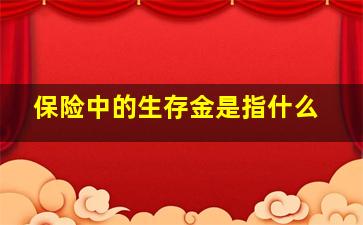 保险中的生存金是指什么